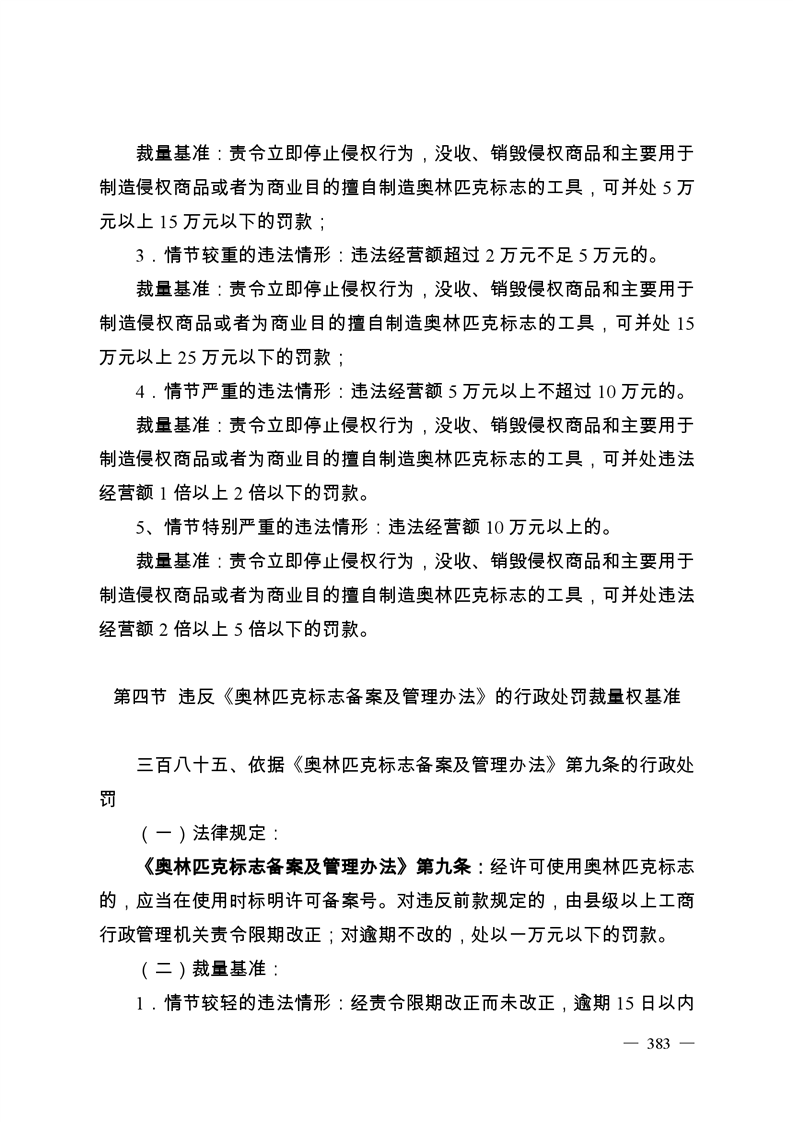 裁量基准：责令立即停止侵权行为，没收、销毁侵权商品和主要用于制造侵权商品或者为商业目的擅自制造奥林匹克标志的工具，可并处 5 万元以上 15 万元以下的罚款；

3．情节较重的违法情形：违法经营额超过 2 万元不足 5 万元的。

裁量基准：责令立即停止侵权行为，没收、销毁侵权商品和主要用于制造侵权商品或者为商业目的擅自制造奥林匹克标志的工具，可并处 15 万元以上 25 万元以下的罚款；

4．情节严重的违法情形：违法经营额 5 万元以上不超过 10 万元的。

裁量基准：责令立即停止侵权行为，没收、销毁侵权商品和主要用于制造侵权商品或者为商业目的擅自制造奥林匹克标志的工具，可并处违法经营额 1 倍以上 2 倍以下的罚款。

5、情节特别严重的违法情形：违法经营额 10 万元以上的。

裁量基准：责令立即停止侵权行为，没收、销毁侵权商品和主要用于制造侵权商品或者为商业目的擅自制造奥林匹克标志的工具，可并处违法经营额 2 倍以上 5 倍以下的罚款。

第四节 违反《奥林匹克标志备案及管理办法》的行政处罚裁量权基准

三百八十五、依据《奥林匹克标志备案及管理办法》第九条的行政处罚

（一）法律规定：

《奥林匹克标志备案及管理办法》第九条：经许可使用奥林匹克标志的，应当在使用时标明许可备案号。对违反前款规定的，由县级以上工商行政管理机关责令限期改正；对逾期不改的，处以一万元以下的罚款。

（二）裁量基准：

1．情节较轻的违法情形：经责令限期改正而未改正，逾期 15 日以内

— 383 —